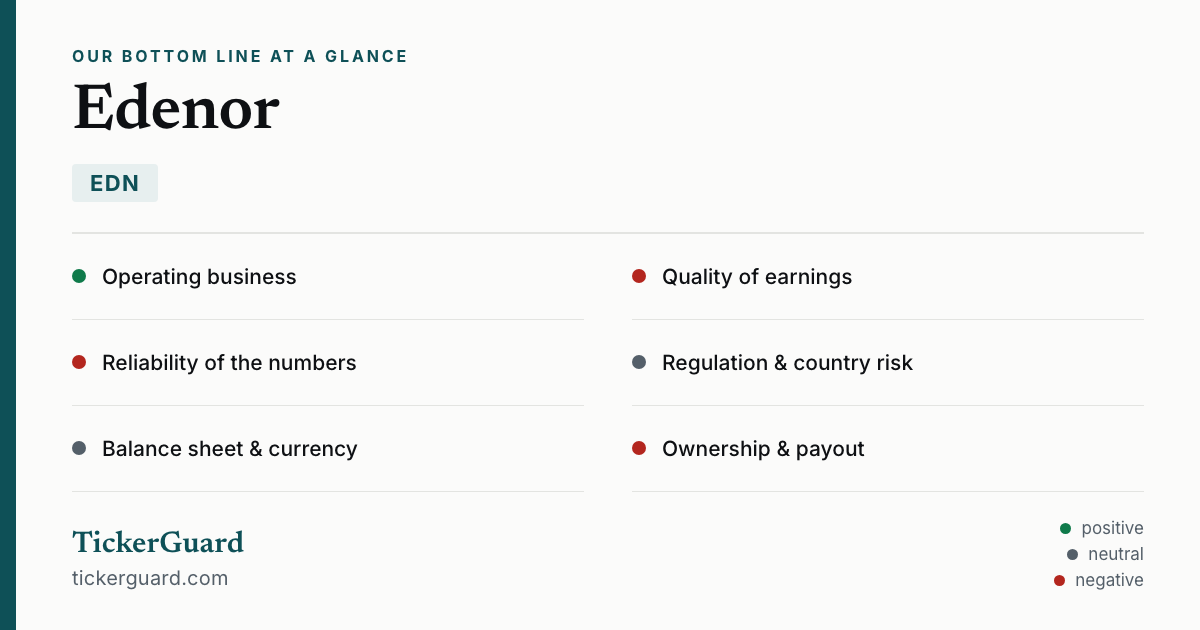 OUR BOTTOM LINE AT A GLANCE

Edenor

EDN

• Operating business

• Reliability of the numbers

• Balance sheet & currency

• Quality of earnings

• Regulation & country risk

• Ownership & payout

TickerGuard
tickerguard.com

• positive
• neutral
• negative